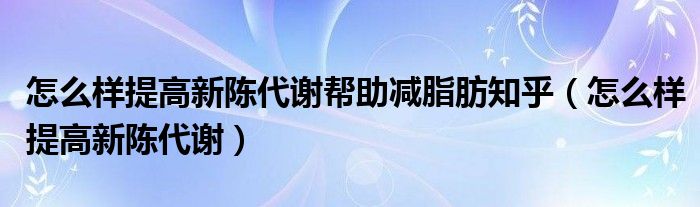 怎么样提高新陈代谢帮助减脂肪知乎（怎么样提高新陈代谢）